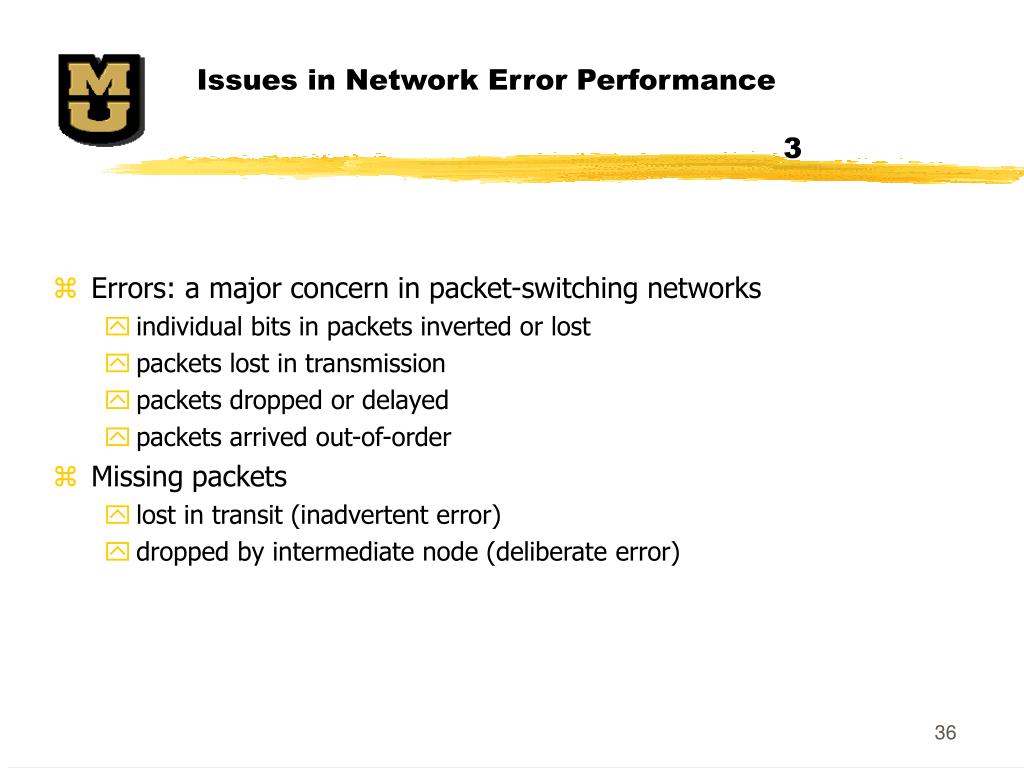 MU

Issues in Network Error Performance

3

Errors: a major concern in packet-switching networks
individual bits in packets inverted or lost
packets lost in transmission
packets dropped or delayed
packets arrived out-of-order

Missing packets
lost in transit (inadvertent error)
dropped by intermediate node (deliberate error)

36